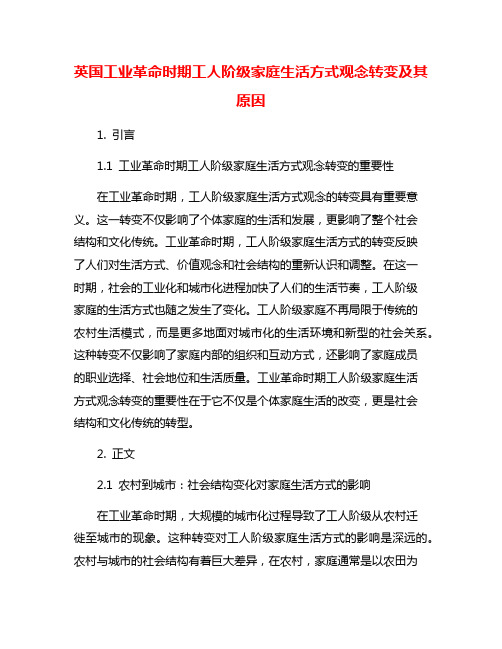 英国工业革命时期工人阶级家庭生活方式观念转变及其原因

1. 引言

1.1 工业革命时期工人阶级家庭生活方式观念转变的重要性

在工业革命时期，工人阶级家庭生活方式观念的转变具有重要意义。这一转变不仅影响了个体家庭的生活和发展，更影响了整个社会结构和文化传统。工业革命时期，工人阶级家庭生活方式的转变反映了人们对生活方式、价值观念和社会结构的重新认识和调整。在这一时期，社会的工业化和城市化进程加快了人们的生活节奏，工人阶级家庭的生活方式也随之发生了变化。工人阶级家庭不再局限于传统的农村生活模式，而是更多地面对城市化的生活环境和新型的社会关系。这种转变不仅影响了家庭内部的组织和互动方式，还影响了家庭成员的职业选择、社会地位和生活质量。工业革命时期工人阶级家庭生活方式观念转变的重要性在于它不仅是个体家庭生活的改变，更是社会结构和文化传统的转型。

2. 正文

2.1 农村到城市：社会结构变化对家庭生活方式的影响

在工业革命时期，大规模的城市化过程导致了工人阶级从农村迁徙至城市的现象。这种转变对工人阶级家庭生活方式的影响是深远的。农村与城市的社会结构有着巨大差异，在农村，家庭通常是以农田为